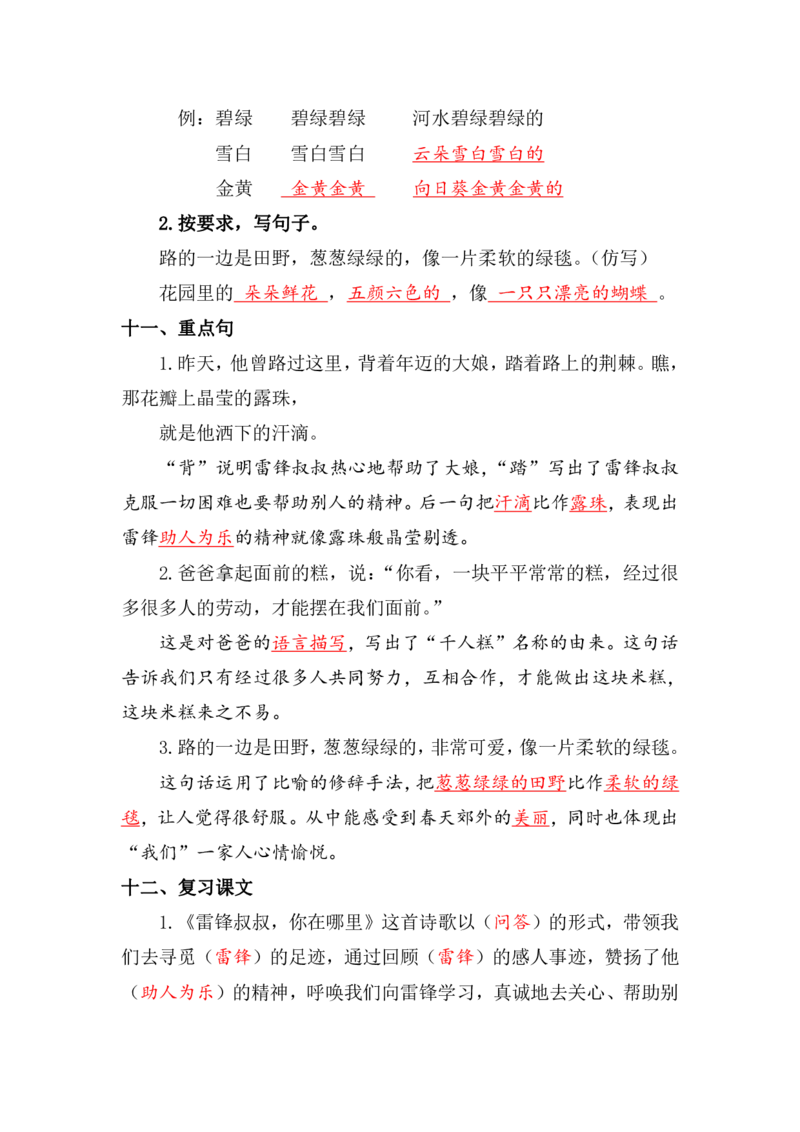 例：碧绿　碧绿碧绿　河水碧绿碧绿的

雪白　雪白雪白　云朵雪白雪白的

金黄　金黄金黄　向日葵金黄金黄的

2.按要求，写句子。

路的一边是田野，葱葱绿绿的，像一片柔软的绿毯。（仿写）

花园里的朵朵鲜花，五颜六色的，像一只只漂亮的蝴蝶。

十一、重点句

1.昨天，他曾路过这里，背着年迈的大娘，踏着路上的荆棘。瞧，那花瓣上晶莹的露珠，

就是他洒下的汗滴。

“背”说明雷锋叔叔热心地帮助了大娘，“踏”写出了雷锋叔叔克服一切困难也要帮助别人的精神。后一句把汗滴比作露珠，表现出雷锋助人为乐的精神就像露珠般晶莹剔透。

2.爸爸拿起面前的糕，说：“你看，一块平平常常的糕，经过很多很多人的劳动，才能摆在我们面前。”

这是对爸爸的语言描写，写出了“千人糕”名称的由来。这句话告诉我们只有经过很多人共同努力，互相合作，才能做出这块米糕，这块米糕来之不易。

3.路的一边是田野，葱葱绿绿的，非常可爱，像一片柔软的绿毯。

这句话运用了比喻的修辞手法，把葱葱绿绿的田野比作柔软的绿毯，让人觉得很舒服。从中能感受到春天郊外的美丽，同时也体现出“我们”一家人心情愉悦。

十二、复习课文

1.《雷锋叔叔，你在哪里》这首诗歌以（问答）的形式，带领我们去寻觅（雷锋）的足迹，通过回顾（雷锋）的感人事迹，赞扬了他（助人为乐）的精神，呼唤我们向雷锋学习，真诚地去关心、帮助别